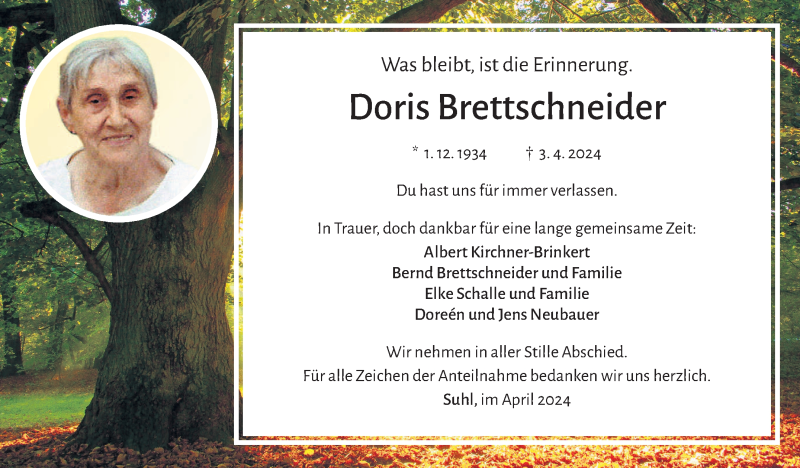 Was bleibt, ist die Erinnerung.

Doris Brettschneider

* 1. 12. 1934 † 3. 4. 2024

Du hast uns für immer verlassen.

In Trauer, doch dankbar für eine lange gemeinsame Zeit:
Albert Kirchner-Brinkert
Bernd Brettschneider und Familie
Elke Schalle und Familie
Doreén und Jens Neubauer

Wir nehmen in aller Stille Abschied.
Für alle Zeichen der Anteilnahme bedanken wir uns herzlich.
Suhl, im April 2024